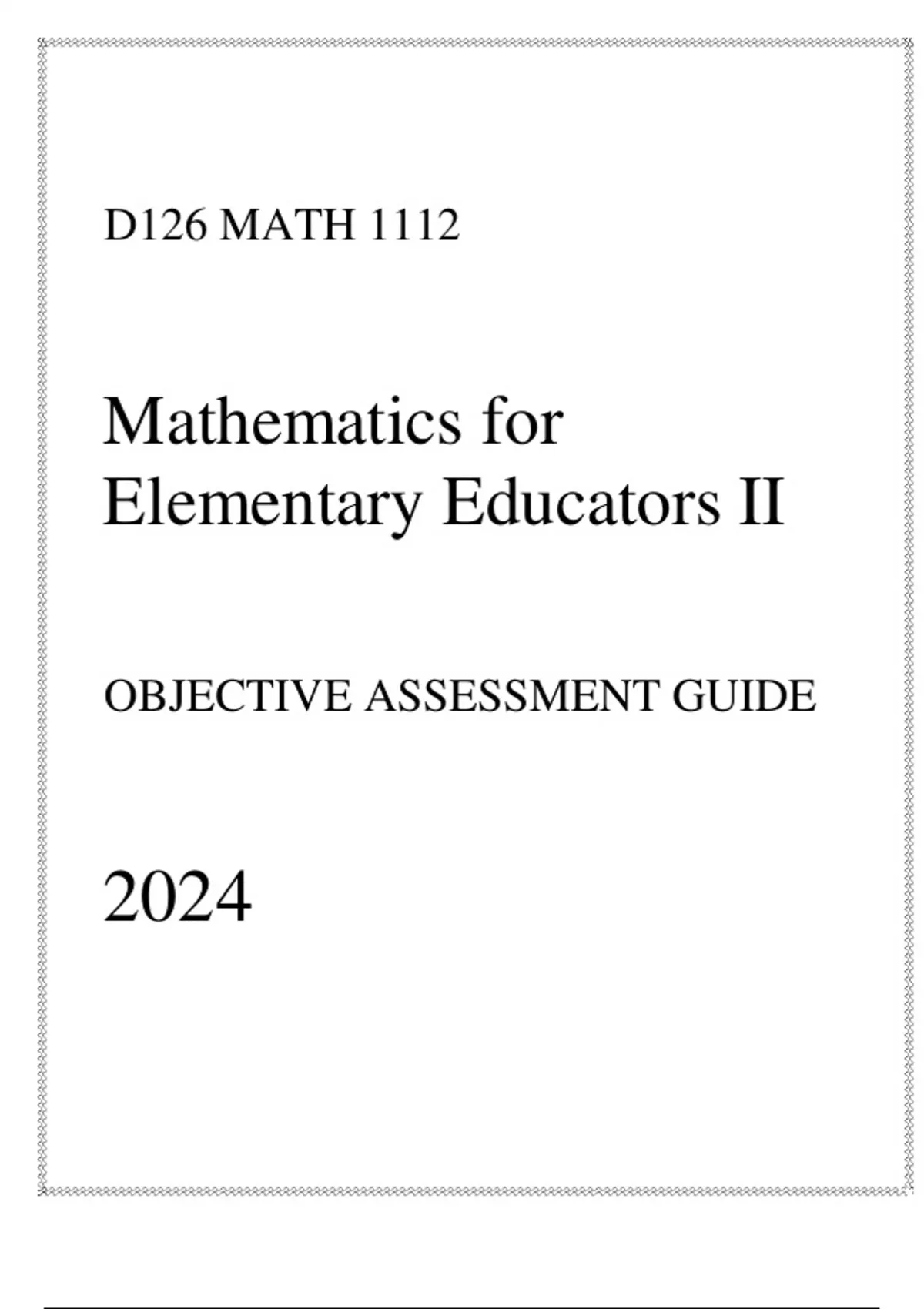 D126 MATH 1112

Mathematics for Elementary Educators II

OBJECTIVE ASSESSMENT GUIDE

2024